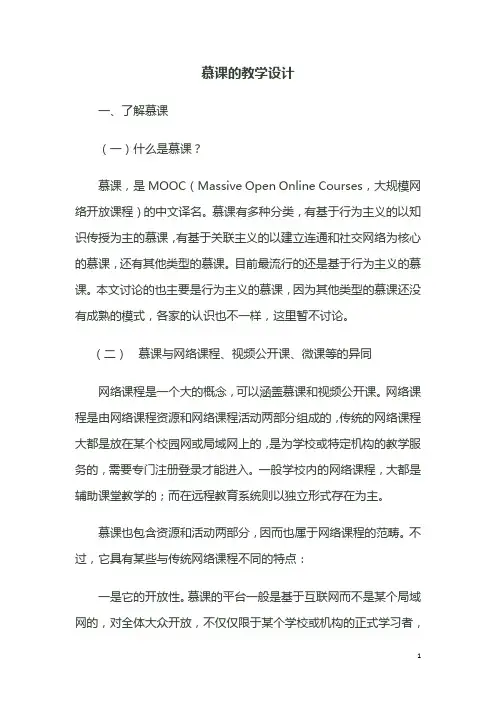 慕课的教学设计

一、了解慕课

（一）什么是慕课？

慕课，是 MOOC（Massive Open Online Courses，大规模网络开放课程）的中文译名。慕课有多种分类，有基于行为主义的以知识传授为主的慕课，有基于关联主义的以建立连通和社交网络为核心的慕课，还有其他类型的慕课。目前最流行的还是基于行为主义的慕课。本文讨论的也主要是行为主义的慕课，因为其他类型的慕课还没有成熟的模式，各家的认识也不一样，这里暂不讨论。

（二） 慕课与网络课程、视频公开课、微课等的异同

网络课程是一个大的概念，可以涵盖慕课和视频公开课。网络课程是由网络课程资源和网络课程活动两部分组成的，传统的网络课程大都是放在某个校园网或局域网上的，是为学校或特定机构的教学服务的，需要专门注册登录才能进入。一般学校内的网络课程，大都是辅助课堂教学的；而在远程教育系统则以独立形式存在为主。

慕课也包含资源和活动两部分，因而也属于网络课程的范畴。不过，它具有某些与传统网络课程不同的特点：

一是它的开放性。慕课的平台一般是基于互联网而不是某个局域网的，对全体大众开放，不仅仅限于某个学校或机构的正式学习者，

1